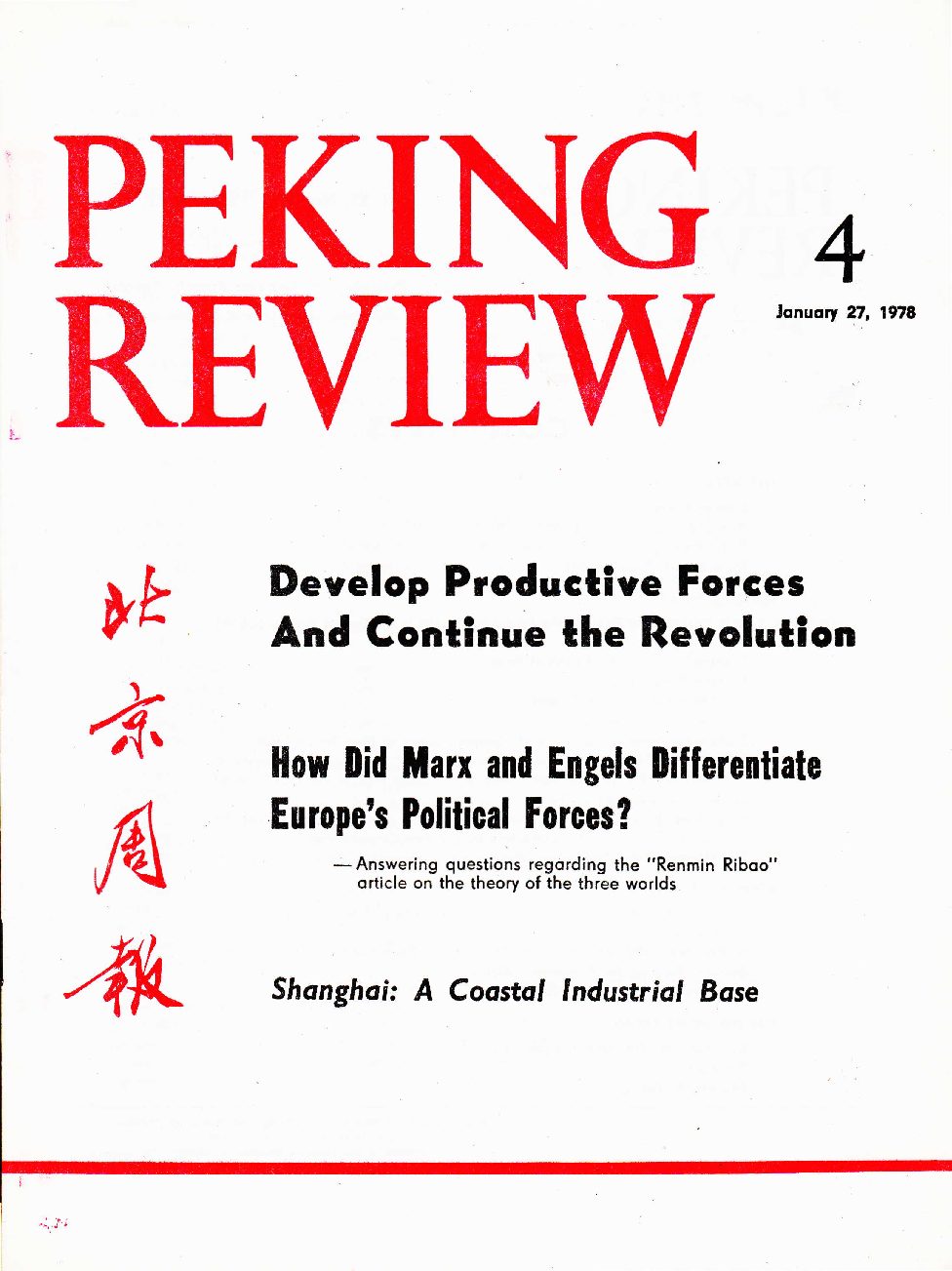 PEKING REVIEW

4

January 27, 1978

北京周報

Develop Productive Forces And Continue the Revolution

How Did Marx and Engels Differentiate Europe's Political Forces?

— Answering questions regarding the "Renmin Ribao" article on the theory of the three worlds

Shanghai: A Coastal Industrial Base